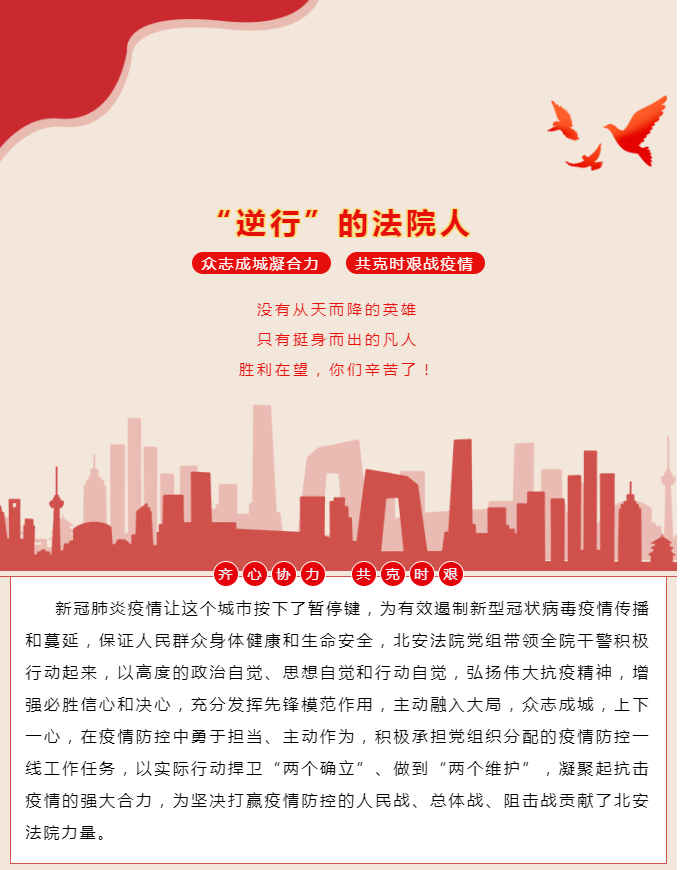 “逆行”的法院人

众志成城凝合力　共克时艰战疫情

没有从天而降的英雄
只有挺身而出的凡人
胜利在望，你们辛苦了！

齐心协力　共克时艰

新冠肺炎疫情让这个城市按下了暂停键，为有效遏制新型冠状病毒疫情传播和蔓延，保证人民群众身体健康和生命安全，北安法院党组带领全院干警积极行动起来，以高度的政治自觉、思想自觉和行动自觉，弘扬伟大抗疫精神，增强必胜信心和决心，充分发挥先锋模范作用，主动融入大局，众志成城，上下一心，在疫情防控中勇于担当、主动作为，积极承担党组织分配的疫情防控一线工作任务，以实际行动捍卫“两个确立”、做到“两个维护”，凝聚起抗击疫情的强大合力，为坚决打赢疫情防控的人民战、总体战、阻击战贡献了北安法院力量。